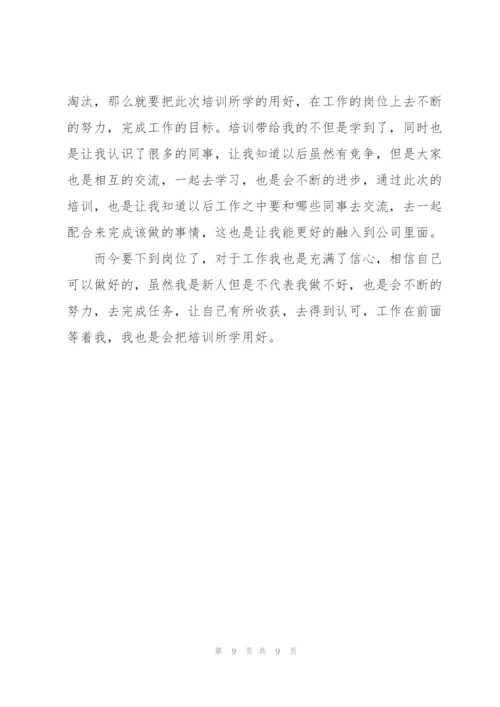 淘汰，那么就要把此次培训所学的用好，在工作的岗位上去不断的努力，完成工作的目标。培训带给我的不但是学到了，同时也是让我认识了很多的同事，让我知道以后虽然有竞争，但是大家也是相互的交流，一起去学习，也是会不断的进步，通过此次的培训，也是让我知道以后工作之中要和哪些同事去交流，去一起配合来完成该做的事情，这也是让我能更好的融入到公司里面。

而今要下到岗位了，对于工作我也是充满了信心，相信自己可以做好的，虽然我是新人但是不代表我做不好，也是会不断的努力，去完成任务，让自己有所收获，去得到认可，工作在前面等着我，我也是会把培训所学用好。

第 9 页 共 9 页